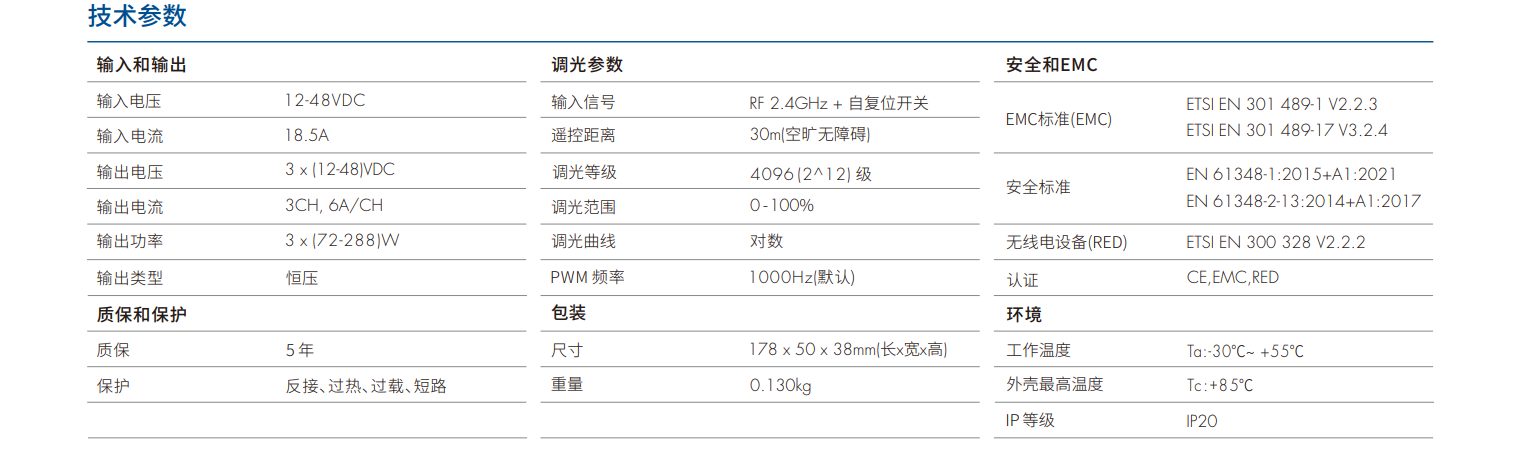 技术参数

输入和输出

输入电压 12-48VDC

输入电流 18.5A

输出电压 3 x (12-48)VDC

输出电流 3CH, 6A/CH

输出功率 3 x (72-288)W

输出类型 恒压

质保和保护

质保 5年

保护 反接、过热、过载、短路

调光参数

输入信号 RF 2.4GHz + 自复位开关

遥控距离 30m(空旷无障碍)

调光等级 4096 (2^12) 级

调光范围 0-100%

调光曲线 对数

PWM 频率 1000Hz(默认)

包装

尺寸 178 x 50 x 38mm(长x宽x高)

重量 0.130kg

安全和EMC

EMC标准(EMC) ETSI EN 301 489-1 V2.2.3
ETSI EN 301 489-17 V3.2.4

安全标准 EN 61348-1:2015+A1:2021
EN 61348-2-13:2014+A1:2017

无线电设备(RED) ETSI EN 300 328 V2.2.2

认证 CE,EMC,RED

环境

工作温度 Ta:-30℃~ +55℃

外壳最高温度 Tc:+85℃

IP等级 IP20